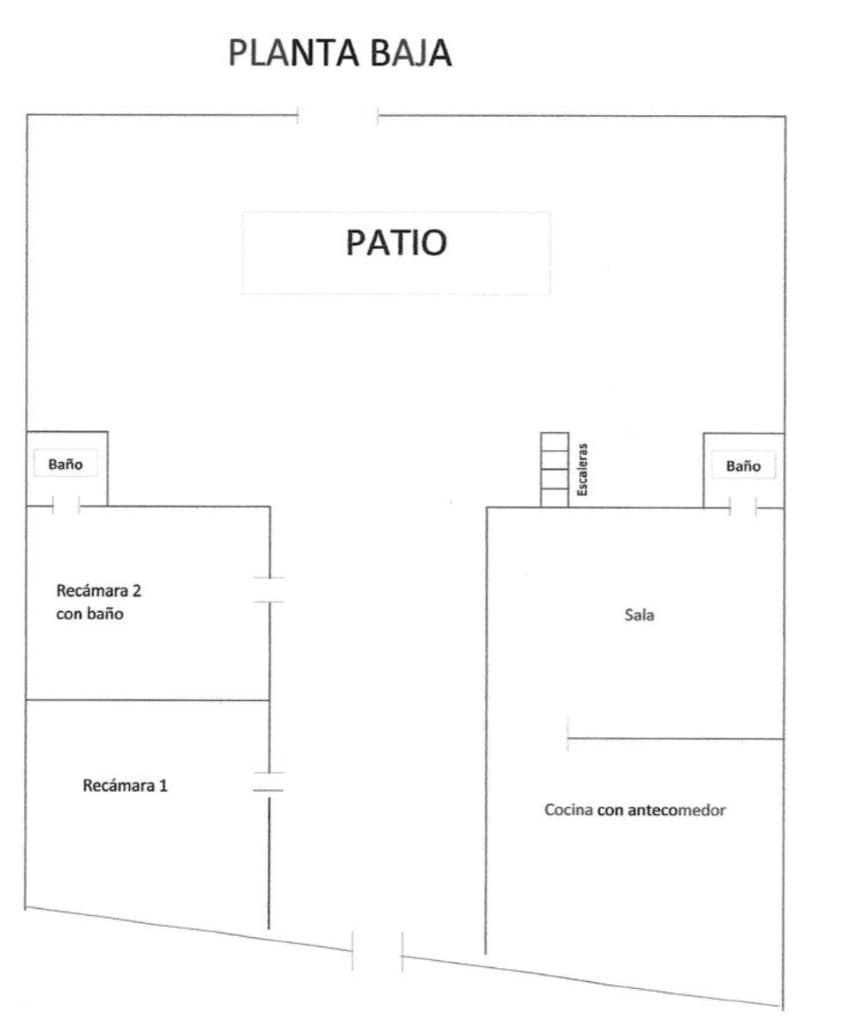 PLANTA BAJA

PATIO

Baño

Escaleras

Baño

Recámara 2
con baño

Sala

Recámara 1

Cocina con antecomedor